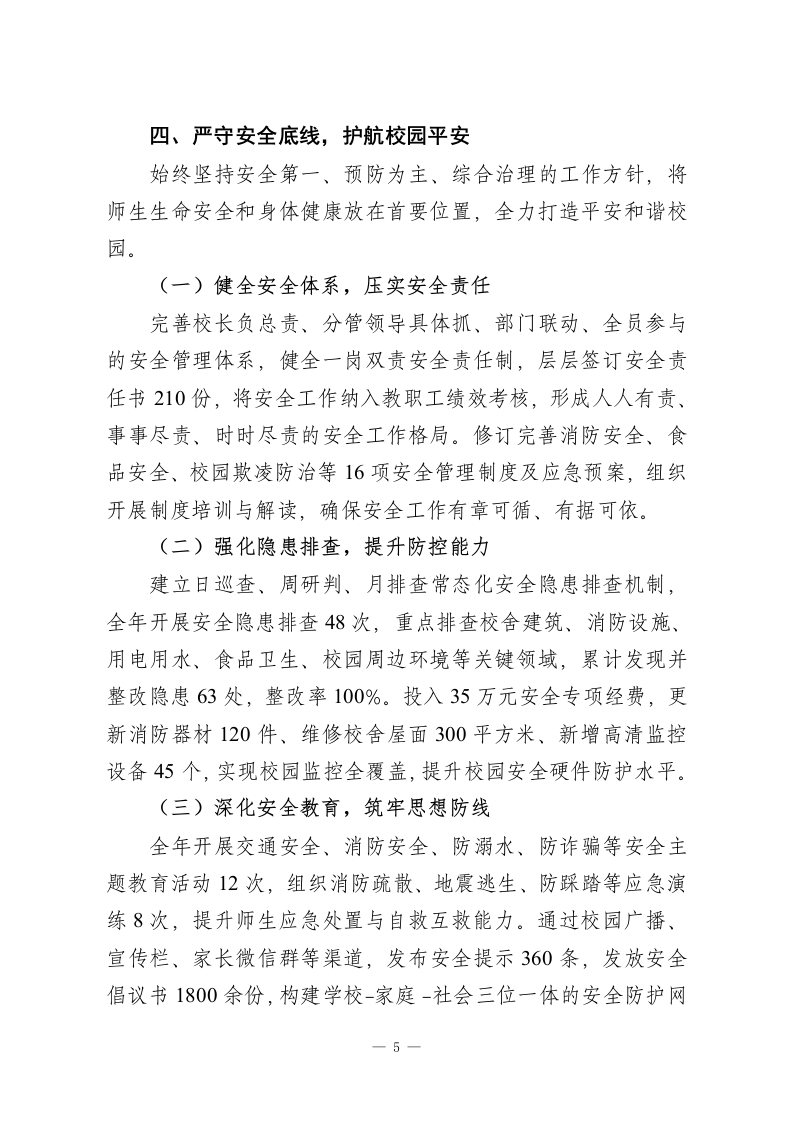 四、严守安全底线，护航校园平安

始终坚持安全第一、预防为主、综合治理的工作方针，将师生生命安全和身体健康放在首要位置，全力打造平安和谐校园。

（一）健全安全体系，压实安全责任

完善校长负总责、分管领导具体抓、部门联动、全员参与的安全管理体系，健全一岗双责安全责任制，层层签订安全责任书 210 份，将安全工作纳入教职工绩效考核，形成人人有责、事事尽责、时时尽责的安全工作格局。修订完善消防安全、食品安全、校园欺凌防治等 16 项安全管理制度及应急预案，组织开展制度培训与解读，确保安全工作有章可循、有据可依。

（二）强化隐患排查，提升防控能力

建立日巡查、周研判、月排查常态化安全隐患排查机制，全年开展安全隐患排查 48 次，重点排查校舍建筑、消防设施、用电用水、食品卫生、校园周边环境等关键领域，累计发现并整改隐患 63 处，整改率 100%。投入 35 万元安全专项经费，更新消防器材 120 件、维修校舍屋面 300 平方米、新增高清监控设备 45 个，实现校园监控全覆盖，提升校园安全硬件防护水平。

（三）深化安全教育，筑牢思想防线

全年开展交通安全、消防安全、防溺水、防诈骗等安全主题教育活动 12 次，组织消防疏散、地震逃生、防踩踏等应急演练 8 次，提升师生应急处置与自救互救能力。通过校园广播、宣传栏、家长微信群等渠道，发布安全提示 360 条，发放安全倡议书 1800 余份，构建学校-家庭 -社会三位一体的安全防护网

— 5 —